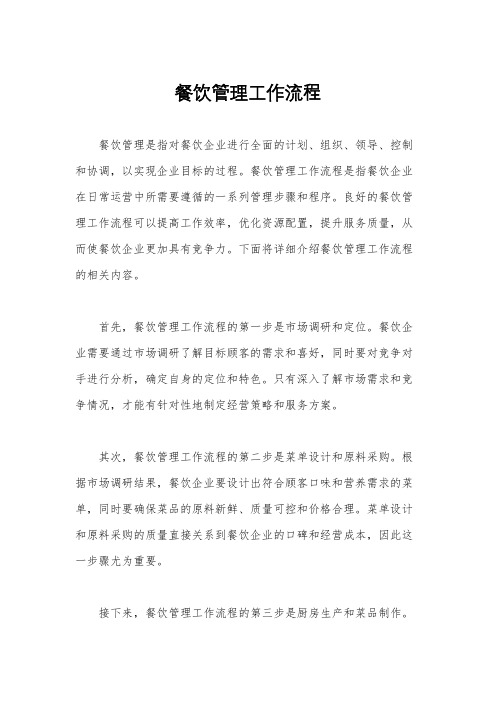 餐饮管理工作流程

餐饮管理是指对餐饮企业进行全面的计划、组织、领导、控制和协调，以实现企业目标的过程。餐饮管理工作流程是指餐饮企业在日常运营中所需要遵循的一系列管理步骤和程序。良好的餐饮管理工作流程可以提高工作效率，优化资源配置，提升服务质量，从而使餐饮企业更加具有竞争力。下面将详细介绍餐饮管理工作流程的相关内容。

首先，餐饮管理工作流程的第一步是市场调研和定位。餐饮企业需要通过市场调研了解目标顾客的需求和喜好，同时要对竞争对手进行分析，确定自身的定位和特色。只有深入了解市场需求和竞争情况，才能有针对性地制定经营策略和服务方案。

其次，餐饮管理工作流程的第二步是菜单设计和原料采购。根据市场调研结果，餐饮企业要设计出符合顾客口味和营养需求的菜单，同时要确保菜品的原料新鲜、质量可控和价格合理。菜单设计和原料采购的质量直接关系到餐饮企业的口碑和经营成本，因此这一步骤尤为重要。

接下来，餐饮管理工作流程的第三步是厨房生产和菜品制作。